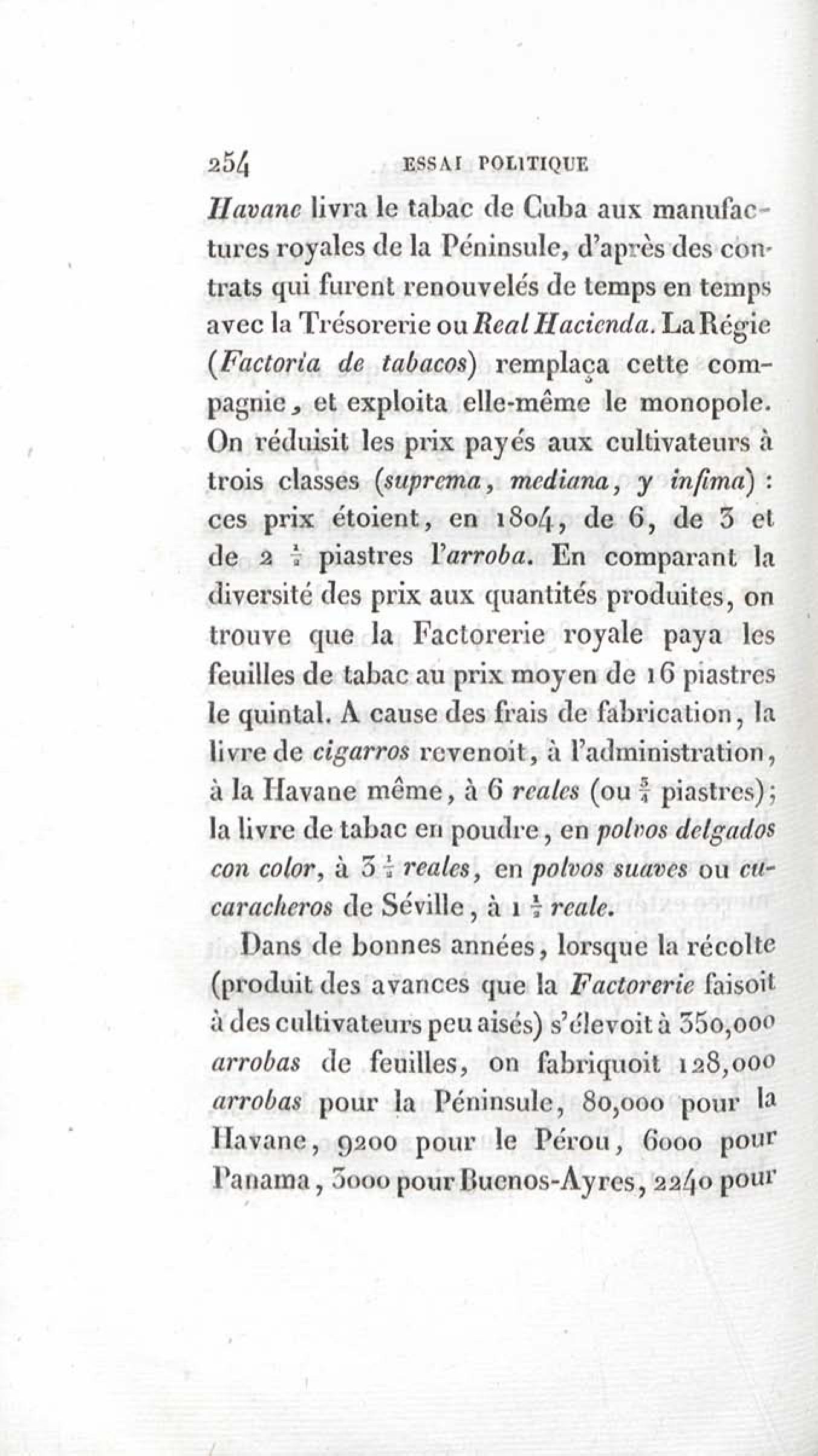 254 ESSAI POLITIQUE

Havane livra le tabac de Cuba aux manufactures royales de la Péninsule, d'après des contrats qui furent renouvelés de temps en temps avec la Trésorerie ou Real Hacienda. La Régie (Factoria de tabacos) remplaça cette compagnie, et exploita elle-même le monopole. On réduisit les prix payés aux cultivateurs à trois classes (suprema, mediana, y infima) : ces prix étoient, en 1804, de 6, de 3 et de 2 $\frac{1}{2}$ piastres l'arroba. En comparant la diversité des prix aux quantités produites, on trouve que la Factorerie royale paya les feuilles de tabac au prix moyen de 16 piastres le quintal. A cause des frais de fabrication, la livre de cigarros revenoit, à l'administration, à la Havane même, à 6 reales (ou $\frac{3}{4}$ piastres); la livre de tabac en poudre, en polvos delgados con color, à 3 $\frac{1}{2}$ reales, en polvos suaves ou cucaracheros de Séville, à 1 $\frac{1}{2}$ reale.

Dans de bonnes années, lorsque la récolte (produit des avances que la Factorerie faisoit à des cultivateurs peu aisés) s'élevoit à 350,000 arrobas de feuilles, on fabriquoit 128,000 arrobas pour la Péninsule, 80,000 pour la Havane, 9200 pour le Pérou, 6000 pour Panama, 3000 pour Buenos-Ayres, 2240 pour